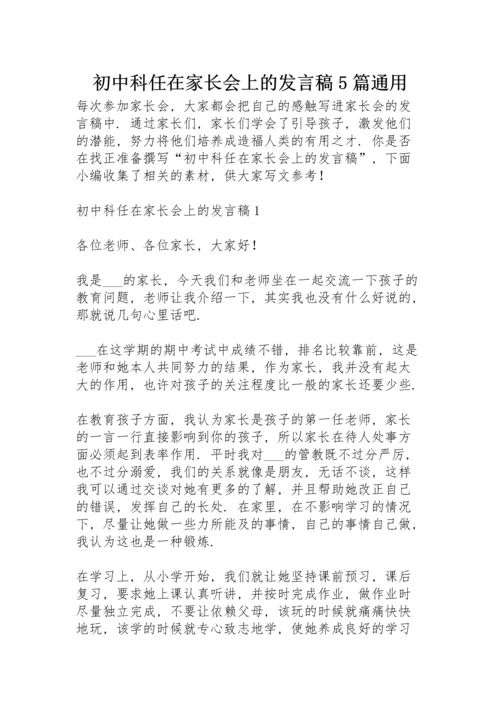 初中科任在家长会上的发言稿5篇通用

每次参加家长会，大家都会把自己的感触写进家长会的发言稿中．通过家长们，家长们学会了引导孩子，激发他们的潜能，努力将他们培养成造福人类的有用之才．你是否在找正准备撰写“初中科任在家长会上的发言稿”，下面小编收集了相关的素材，供大家写文参考！

初中科任在家长会上的发言稿1

各位老师、各位家长，大家好！

我是___的家长，今天我们和老师坐在一起交流一下孩子的教育问题，老师让我介绍一下，其实我也没有什么好说的，那就说几句心里话吧．

___在这学期的期中考试中成绩不错，排名比较靠前，这是老师和她本人共同努力的结果，作为家长，我并没有起太大的作用，也许对孩子的关注程度比一般的家长还要少些．

在教育孩子方面，我认为家长是孩子的第一任老师，家长的一言一行直接影响到你的孩子，所以家长在待人处事方面必须起到表率作用．平时我对___的管教既不过分严厉，也不过分溺爱，我们的关系就像是朋友，无话不谈，这样我可以通过交谈对她有更多的了解，并且帮助她改正自己的错误，发挥自己的长处．在家里，在不影响学习的情况下，尽量让她做一些力所能及的事情，自己的事情自己做，我认为这也是一种锻炼．

在学习上，从小学开始，我们就让她坚持课前预习，课后复习，要求她上课认真听讲，并按时完成作业，做作业时尽量独立完成，不要让依赖父母，该玩的时候就痛痛快快地玩，该学的时候就专心致志地学，使她养成良好的学习